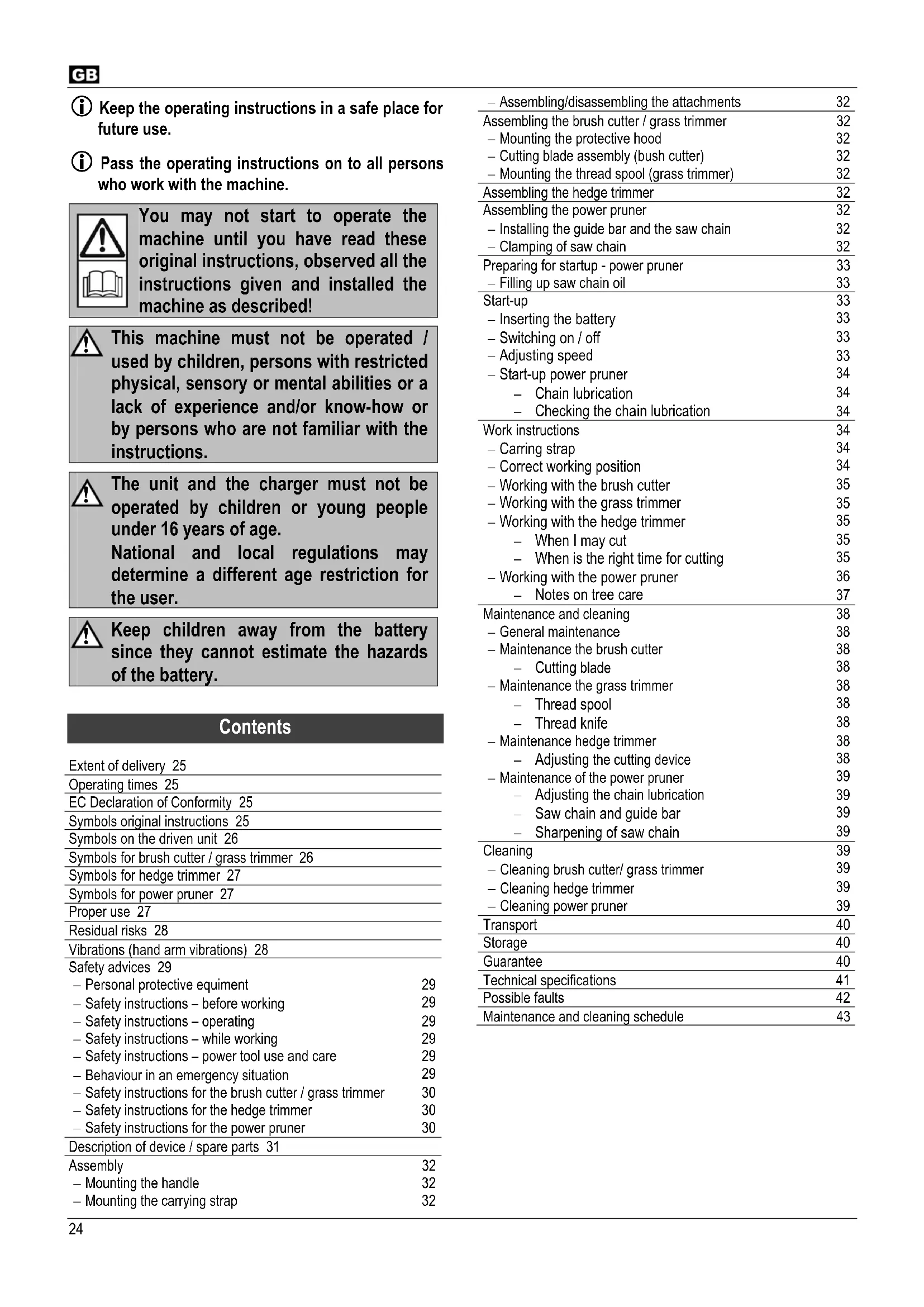 GB

Keep the operating instructions in a safe place for future use.

Pass the operating instructions on to all persons who work with the machine.

You may not start to operate the machine until you have read these original instructions, observed all the instructions given and installed the machine as described!

This machine must not be operated / used by children, persons with restricted physical, sensory or mental abilities or a lack of experience and/or know-how or by persons who are not familiar with the instructions.

The unit and the charger must not be operated by children or young people under 16 years of age.
National and local regulations may determine a different age restriction for the user.

Keep children away from the battery since they cannot estimate the hazards of the battery.

Contents

Extent of delivery 25
Operating times 25
EC Declaration of Conformity 25
Symbols original instructions 25
Symbols on the driven unit 26
Symbols for brush cutter / grass trimmer 26
Symbols for hedge trimmer 27
Symbols for power pruner 27
Proper use 27
Residual risks 28
Vibrations (hand arm vibrations) 28
Safety advices 29
– Personal protective equiment 29
– Safety instructions – before working 29
– Safety instructions – operating 29
– Safety instructions – while working 29
– Safety instructions – power tool use and care 29
– Behaviour in an emergency situation 29
– Safety instructions for the brush cutter / grass trimmer 30
– Safety instructions for the hedge trimmer 30
– Safety instructions for the power pruner 30
Description of device / spare parts 31
Assembly 32
– Mounting the handle 32
– Mounting the carrying strap 32

– Assembling/disassembling the attachments 32
Assembling the brush cutter / grass trimmer 32
– Mounting the protective hood 32
– Cutting blade assembly (bush cutter) 32
– Mounting the thread spool (grass trimmer) 32
Assembling the hedge trimmer 32
Assembling the power pruner 32
– Installing the guide bar and the saw chain 32
– Clamping of saw chain 32
Preparing for startup - power pruner 33
– Filling up saw chain oil 33
Start-up 33
– Inserting the battery 33
– Switching on / off 33
– Adjusting speed 33
– Start-up power pruner 34
– Chain lubrication 34
– Checking the chain lubrication 34
Work instructions 34
– Carring strap 34
– Correct working position 34
– Working with the brush cutter 35
– Working with the grass trimmer 35
– Working with the hedge trimmer 35
– When I may cut 35
– When is the right time for cutting 35
– Working with the power pruner 36
– Notes on tree care 37
Maintenance and cleaning 38
– General maintenance 38
– Maintenance the brush cutter 38
– Cutting blade 38
– Maintenance the grass trimmer 38
– Thread spool 38
– Thread knife 38
– Maintenance hedge trimmer 38
– Adjusting the cutting device 38
– Maintenance of the power pruner 39
– Adjusting the chain lubrication 39
– Saw chain and guide bar 39
– Sharpening of saw chain 39
Cleaning 39
– Cleaning brush cutter/ grass trimmer 39
– Cleaning hedge trimmer 39
– Cleaning power pruner 39
Transport 40
Storage 40
Guarantee 40
Technical specifications 41
Possible faults 42
Maintenance and cleaning schedule 43

24